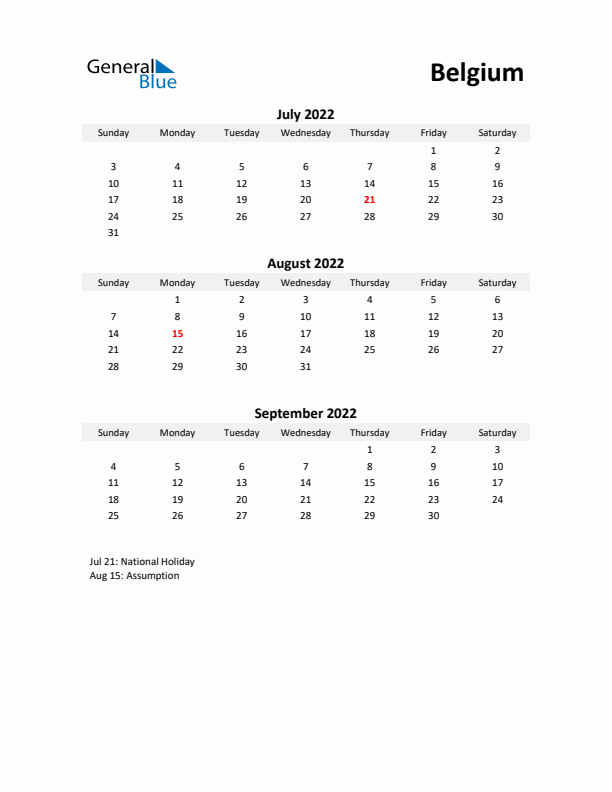 General Blue

Belgium

July 2022

| Sunday | Monday | Tuesday | Wednesday | Thursday | Friday | Saturday |
|---|---|---|---|---|---|---|
| | | | | | 1 | 2 |
| 3 | 4 | 5 | 6 | 7 | 8 | 9 |
| 10 | 11 | 12 | 13 | 14 | 15 | 16 |
| 17 | 18 | 19 | 20 | 21 | 22 | 23 |
| 24 | 25 | 26 | 27 | 28 | 29 | 30 |
| 31 | | | | | | |

August 2022

| Sunday | Monday | Tuesday | Wednesday | Thursday | Friday | Saturday |
|---|---|---|---|---|---|---|
| | 1 | 2 | 3 | 4 | 5 | 6 |
| 7 | 8 | 9 | 10 | 11 | 12 | 13 |
| 14 | 15 | 16 | 17 | 18 | 19 | 20 |
| 21 | 22 | 23 | 24 | 25 | 26 | 27 |
| 28 | 29 | 30 | 31 | | | |

September 2022

| Sunday | Monday | Tuesday | Wednesday | Thursday | Friday | Saturday |
|---|---|---|---|---|---|---|
| | | | | 1 | 2 | 3 |
| 4 | 5 | 6 | 7 | 8 | 9 | 10 |
| 11 | 12 | 13 | 14 | 15 | 16 | 17 |
| 18 | 19 | 20 | 21 | 22 | 23 | 24 |
| 25 | 26 | 27 | 28 | 29 | 30 | |

Jul 21: National Holiday
Aug 15: Assumption